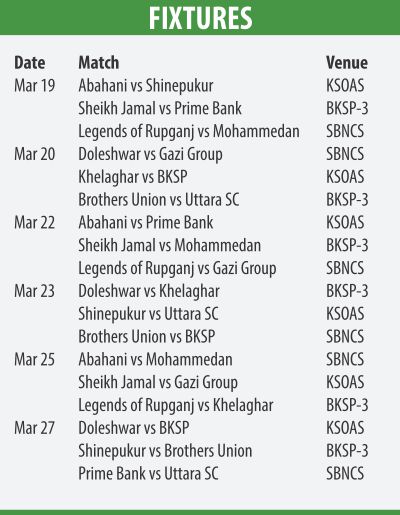 FIXTURES

| Date | Match | Venue |
|---|---|---|
| Mar 19 | Abahani vs Shinepukur | KSOAS |
| | Sheikh Jamal vs Prime Bank | BKSP-3 |
| | Legends of Rupganj vs Mohammedan | SBNCS |
| Mar 20 | Doleshwar vs Gazi Group | SBNCS |
| | Khelaghar vs BKSP | KSOAS |
| | Brothers Union vs Uttara SC | BKSP-3 |
| Mar 22 | Abahani vs Prime Bank | KSOAS |
| | Sheikh Jamal vs Mohammedan | BKSP-3 |
| | Legends of Rupganj vs Gazi Group | SBNCS |
| Mar 23 | Doleshwar vs Khelaghar | BKSP-3 |
| | Shinepukur vs Uttara SC | KSOAS |
| | Brothers Union vs BKSP | SBNCS |
| Mar 25 | Abahani vs Mohammedan | SBNCS |
| | Sheikh Jamal vs Gazi Group | KSOAS |
| | Legends of Rupganj vs Khelaghar | BKSP-3 |
| Mar 27 | Doleshwar vs BKSP | KSOAS |
| | Shinepukur vs Brothers Union | BKSP-3 |
| | Prime Bank vs Uttara SC | SBNCS |